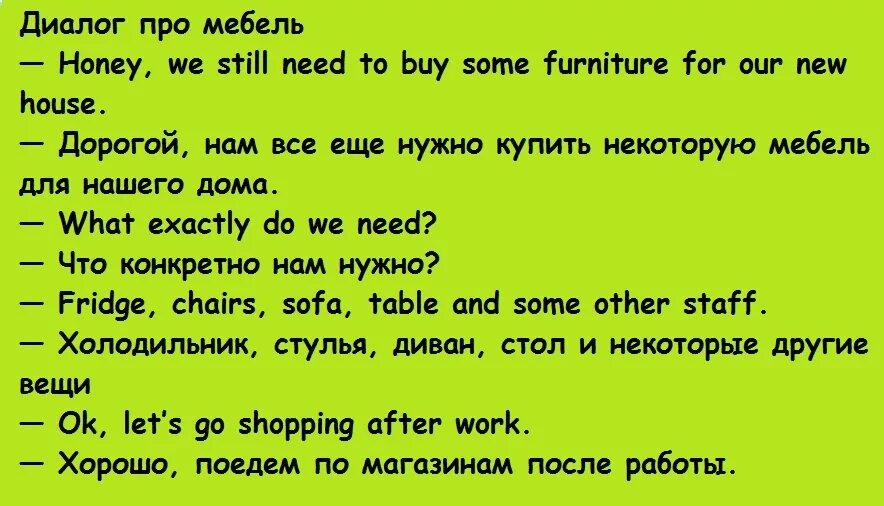 Диалог про мебель
— Honey, we still need to buy some furniture for our new house.
— Дорогой, нам все еще нужно купить некоторую мебель для нашего дома.
— What exactly do we need?
— Что конкретно нам нужно?
— Fridge, chairs, sofa, table and some other staff.
— Холодильник, стулья, диван, стол и некоторые другие вещи
— Ok, let's go shopping after work.
— Хорошо, поедем по магазинам после работы.